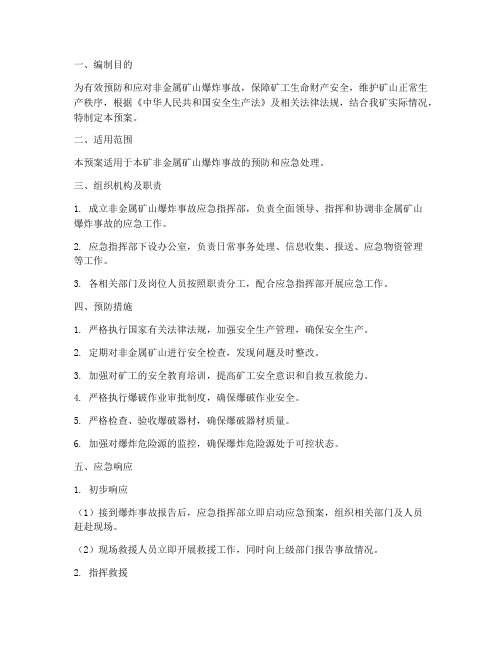 一、编制目的

为有效预防和应对非金属矿山爆炸事故，保障矿工生命财产安全，维护矿山正常生产秩序，根据《中华人民共和国安全生产法》及相关法律法规，结合我矿实际情况，特制定本预案。

二、适用范围

本预案适用于本矿非金属矿山爆炸事故的预防和应急处理。

三、组织机构及职责

1. 成立非金属矿山爆炸事故应急指挥部，负责全面领导、指挥和协调非金属矿山爆炸事故的应急工作。

2. 应急指挥部下设办公室，负责日常事务处理、信息收集、报送、应急物资管理等工作。

3. 各相关部门及岗位人员按照职责分工，配合应急指挥部开展应急工作。

四、预防措施

1. 严格执行国家有关法律法规，加强安全生产管理，确保安全生产。

2. 定期对非金属矿山进行安全检查，发现问题及时整改。

3. 加强对矿工的安全教育培训，提高矿工安全意识和自救互救能力。

4. 严格执行爆破作业审批制度，确保爆破作业安全。

5. 严格检查、验收爆破器材，确保爆破器材质量。

6. 加强对爆炸危险源的监控，确保爆炸危险源处于可控状态。

五、应急响应

1. 初步响应

（1）接到爆炸事故报告后，应急指挥部立即启动应急预案，组织相关部门及人员赶赴现场。

（2）现场救援人员立即开展救援工作，同时向上级部门报告事故情况。

2. 指挥救援